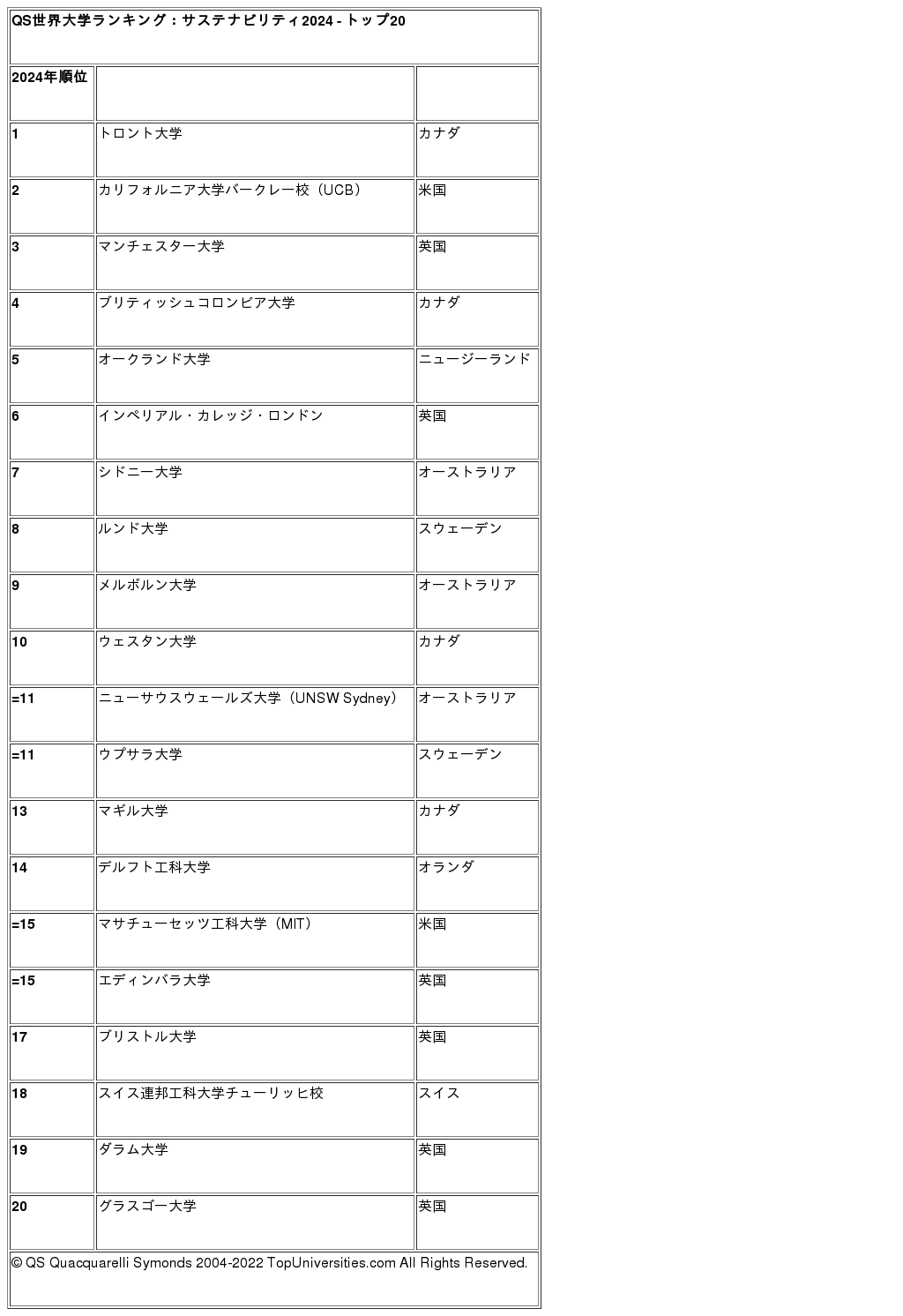 QS世界大学ランキング：サステナビリティ2024 - トップ20

| 2024年順位 | | |
|---|---|---|
| 1 | トロント大学 | カナダ |
| 2 | カリフォルニア大学バークレー校（UCB） | 米国 |
| 3 | マンチェスター大学 | 英国 |
| 4 | ブリティッシュコロンビア大学 | カナダ |
| 5 | オークランド大学 | ニュージーランド |
| 6 | インペリアル・カレッジ・ロンドン | 英国 |
| 7 | シドニー大学 | オーストラリア |
| 8 | ルンド大学 | スウェーデン |
| 9 | メルボルン大学 | オーストラリア |
| 10 | ウェスタン大学 | カナダ |
| =11 | ニューサウスウェールズ大学（UNSW Sydney） | オーストラリア |
| =11 | ウプサラ大学 | スウェーデン |
| 13 | マギル大学 | カナダ |
| 14 | デルフト工科大学 | オランダ |
| =15 | マサチューセッツ工科大学（MIT） | 米国 |
| =15 | エディンバラ大学 | 英国 |
| 17 | ブリストル大学 | 英国 |
| 18 | スイス連邦工科大学チューリッヒ校 | スイス |
| 19 | ダラム大学 | 英国 |
| 20 | グラスゴー大学 | 英国 |

© QS Quacquarelli Symonds 2004-2022 TopUniversities.com All Rights Reserved.